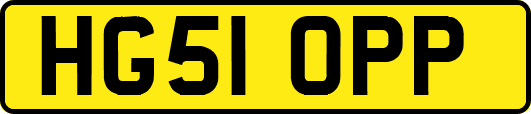 HG51 OPP